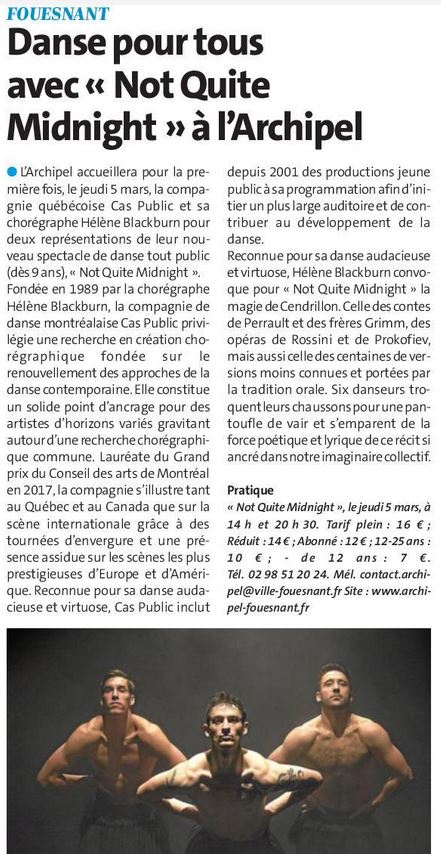 FOUESNANT

Danse pour tous avec « Not Quite Midnight » à l'Archipel

L'Archipel accueillera pour la première fois, le jeudi 5 mars, la compagnie québécoise Cas Public et sa chorégraphe Hélène Blackburn pour deux représentations de leur nouveau spectacle de danse tout public (dès 9 ans), « Not Quite Midnight ». Fondée en 1989 par la chorégraphe Hélène Blackburn, la compagnie de danse montréalaise Cas Public privilégie une recherche en création chorégraphique fondée sur le renouvellement des approches de la danse contemporaine. Elle constitue un solide point d'ancrage pour des artistes d'horizons variés gravitant autour d'une recherche chorégraphique commune. Lauréate du Grand prix du Conseil des arts de Montréal en 2017, la compagnie s'illustre tant au Québec et au Canada que sur la scène internationale grâce à des tournées d'envergure et une présence assidue sur les scènes les plus prestigieuses d'Europe et d'Amérique. Reconnue pour sa danse audacieuse et virtuose, Cas Public inclut depuis 2001 des productions jeune public à sa programmation afin d'initier un plus large auditoire et de contribuer au développement de la danse.

Reconnue pour sa danse audacieuse et virtuose, Hélène Blackburn convoque pour « Not Quite Midnight » la magie de Cendrillon. Celle des contes de Perrault et des frères Grimm, des opéras de Rossini et de Prokofiev, mais aussi celle des centaines de versions moins connues et portées par la tradition orale. Six danseurs troquent leurs chaussons pour une pantoufle de vair et s'emparent de la force poétique et lyrique de ce récit si ancré dans notre imaginaire collectif.

Pratique
« Not Quite Midnight », le jeudi 5 mars, à 14 h et 20 h 30. Tarif plein : 16 € ; Réduit : 14 € ; Abonné : 12 € ; 12-25 ans : 10 € ; - de 12 ans : 7 €. Tél. 02 98 51 20 24. Mél. contact.archipel@ville-fouesnant.fr Site : www.archipel-fouesnant.fr